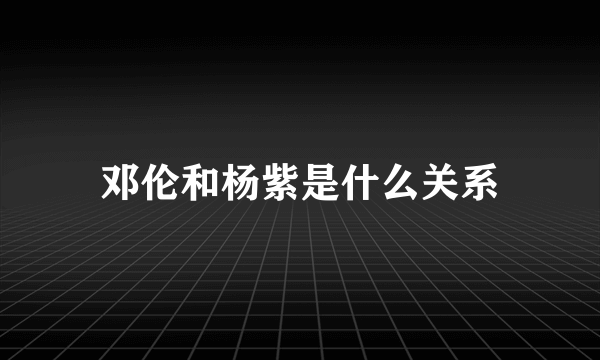 邓伦和杨紫是什么关系